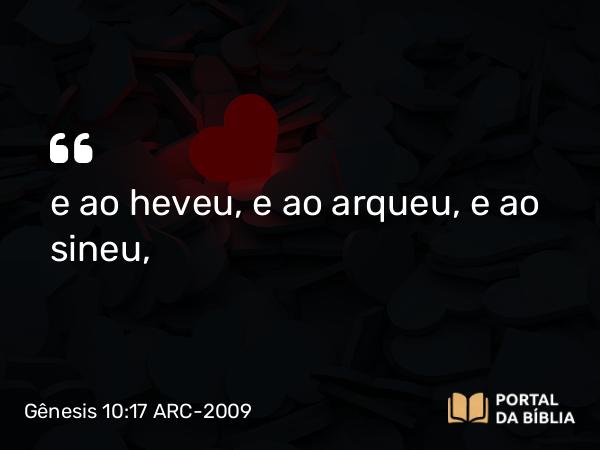 “

e ao heveu, e ao arqueu, e ao sineu,

Gênesis 10:17 ARC-2009

PORTAL DA BÍBLIA